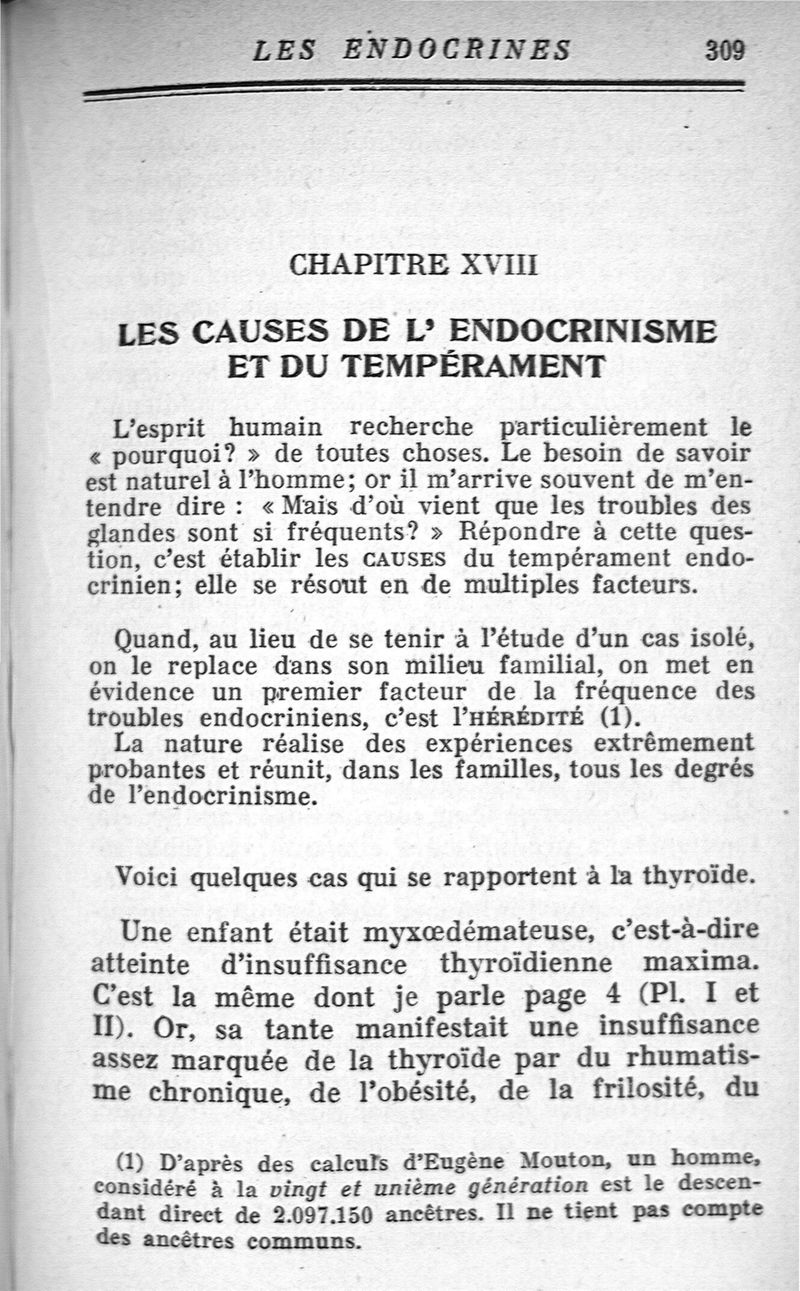 LES ENDOCRINES 309

CHAPITRE XVIII

LES CAUSES DE L' ENDOCRINISME ET DU TEMPÉRAMENT

L'esprit humain recherche particulièrement le « pourquoi? » de toutes choses. Le besoin de savoir est naturel à l'homme; or il m'arrive souvent de m'entendre dire : « Mais d'où vient que les troubles des glandes sont si fréquents? » Répondre à cette question, c'est établir les CAUSES du tempérament endocrinien; elle se résout en de multiples facteurs.

Quand, au lieu de se tenir à l'étude d'un cas isolé, on le replace dans son milieu familial, on met en évidence un premier facteur de la fréquence des troubles endocriniens, c'est l'HÉRÉDITÉ (1).

La nature réalise des expériences extrêmement probantes et réunit, dans les familles, tous les degrés de l'endocrinisme.

Voici quelques cas qui se rapportent à la thyroïde.

Une enfant était myxœdémateuse, c'est-à-dire atteinte d'insuffisance thyroïdienne maxima. C'est la même dont je parle page 4 (Pl. I et II). Or, sa tante manifestait une insuffisance assez marquée de la thyroïde par du rhumatisme chronique, de l'obésité, de la frilosité, du

(1) D'après des calculs d'Eugène Mouton, un homme, considéré à la vingt et unième génération est le descendant direct de 2.097.150 ancêtres. Il ne tient pas compte des ancêtres communs.